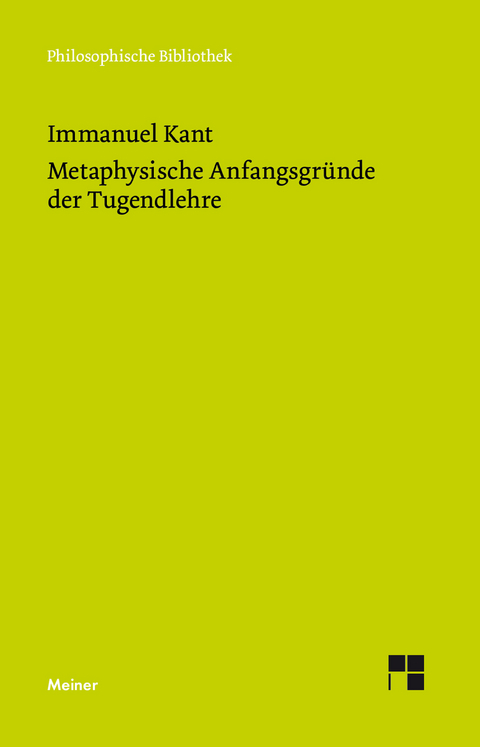 Philosophische Bibliothek

Immanuel Kant

Metaphysische Anfangsgründe der Tugendlehre

Meiner